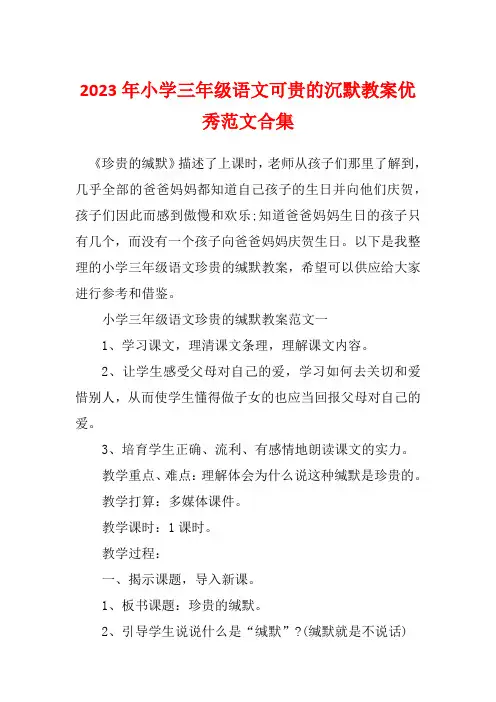 2023年小学三年级语文可贵的沉默教案优秀范文合集

《珍贵的缄默》描述了上课时，老师从孩子们那里了解到，几乎全部的爸爸妈妈都知道自己孩子的生日并向他们庆贺，孩子们因此而感到傲慢和欢乐;知道爸爸妈妈生日的孩子只有几个，而没有一个孩子向爸爸妈妈庆贺生日。以下是我整理的小学三年级语文珍贵的缄默教案，希望可以供应给大家进行参考和借鉴。

小学三年级语文珍贵的缄默教案范文一

1、学习课文，理清课文条理，理解课文内容。

2、让学生感受父母对自己的爱，学习如何去关切和爱惜别人，从而使学生懂得做子女的也应当回报父母对自己的爱。

3、培育学生正确、流利、有感情地朗读课文的实力。

教学重点、难点：理解体会为什么说这种缄默是珍贵的。

教学打算：多媒体课件。

教学课时：1课时。

教学过程：

一、揭示课题，导入新课。

1、板书课题：珍贵的缄默。

2、引导学生说说什么是“缄默”?(缄默就是不说话)